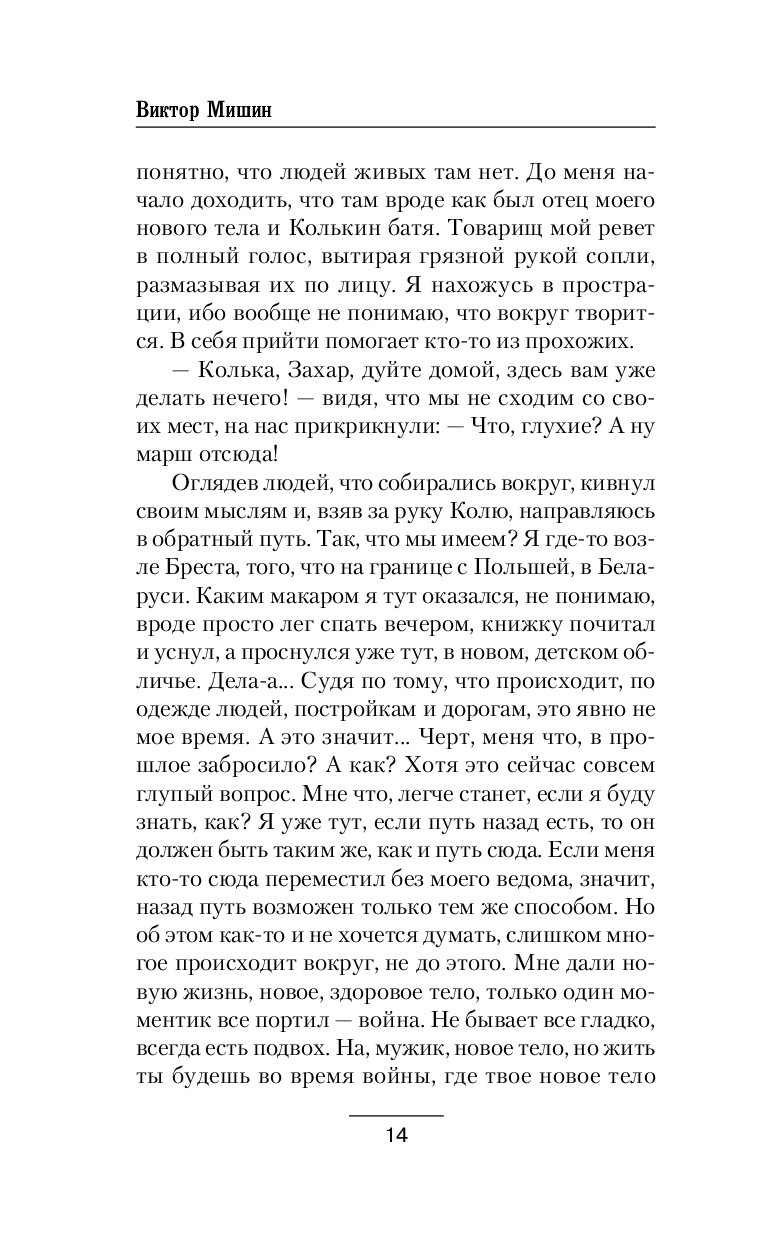 Виктор Мишин

понятно, что людей живых там нет. До меня начало доходить, что там вроде как был отец моего нового тела и Колькин батя. Товарищ мой ревет в полный голос, вытирая грязной рукой сопли, размазывая их по лицу. Я нахожусь в прострации, ибо вообще не понимаю, что вокруг творится. В себя прийти помогает кто-то из прохожих.

— Колька, Захар, дуйте домой, здесь вам уже делать нечего! — видя, что мы не сходим со своих мест, на нас прикрикнули: — Что, глухие? А ну марш отсюда!

Оглядев людей, что собирались вокруг, кивнул своим мыслям и, взяв за руку Колю, направляюсь в обратный путь. Так, что мы имеем? Я где-то возле Бреста, того, что на границе с Польшей, в Беларуси. Каким макаром я тут оказался, не понимаю, вроде просто лег спать вечером, книжку почитал и уснул, а проснулся уже тут, в новом, детском обличье. Дела-а... Судя по тому, что происходит, по одежде людей, постройкам и дорогам, это явно не мое время. А это значит... Черт, меня что, в прошлое забросило? А как? Хотя это сейчас совсем глупый вопрос. Мне что, легче станет, если я буду знать, как? Я уже тут, если путь назад есть, то он должен быть таким же, как и путь сюда. Если меня кто-то сюда переместил без моего ведома, значит, назад путь возможен только тем же способом. Но об этом как-то и не хочется думать, слишком многое происходит вокруг, не до этого. Мне дали новую жизнь, новое, здоровое тело, только один моментик все портил — война. Не бывает все гладко, всегда есть подвох. На, мужик, новое тело, но жить ты будешь во время войны, где твое новое тело

14